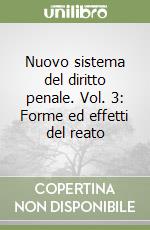 unilibro

Nuovo sistema del diritto penale. Vol. 3: Forme ed effetti del reato

COPERTINA NON DISPONIBILE